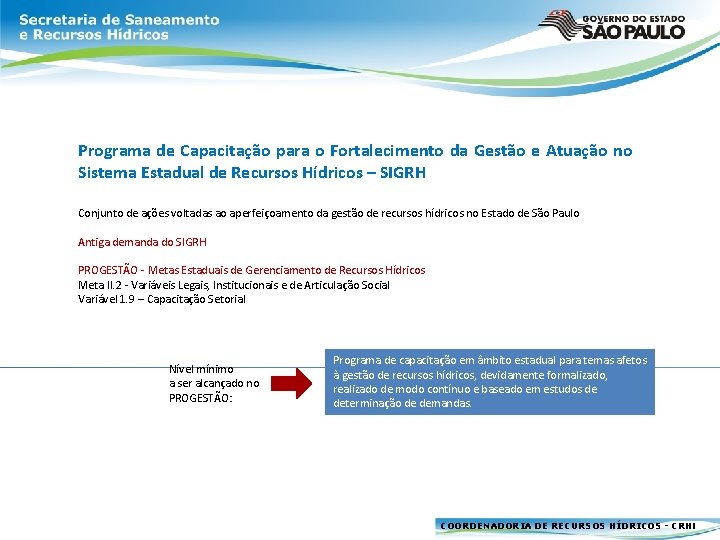 Secretaria de Saneamento e Recursos Hídricos

GOVERNO DO ESTADO SÃO PAULO

Programa de Capacitação para o Fortalecimento da Gestão e Atuação no Sistema Estadual de Recursos Hídricos – SIGRH

Conjunto de ações voltadas ao aperfeiçoamento da gestão de recursos hídricos no Estado de São Paulo

Antiga demanda do SIGRH

PROGESTÃO - Metas Estaduais de Gerenciamento de Recursos Hídricos
Meta II.2 - Variáveis Legais, Institucionais e de Articulação Social
Variável 1.9 – Capacitação Setorial

Nível mínimo a ser alcançado no PROGESTÃO:

Programa de capacitação em âmbito estadual para temas afetos à gestão de recursos hídricos, devidamente formalizado, realizado de modo contínuo e baseado em estudos de determinação de demandas.

COORDENADORIA DE RECURSOS HÍDRICOS - CRHI